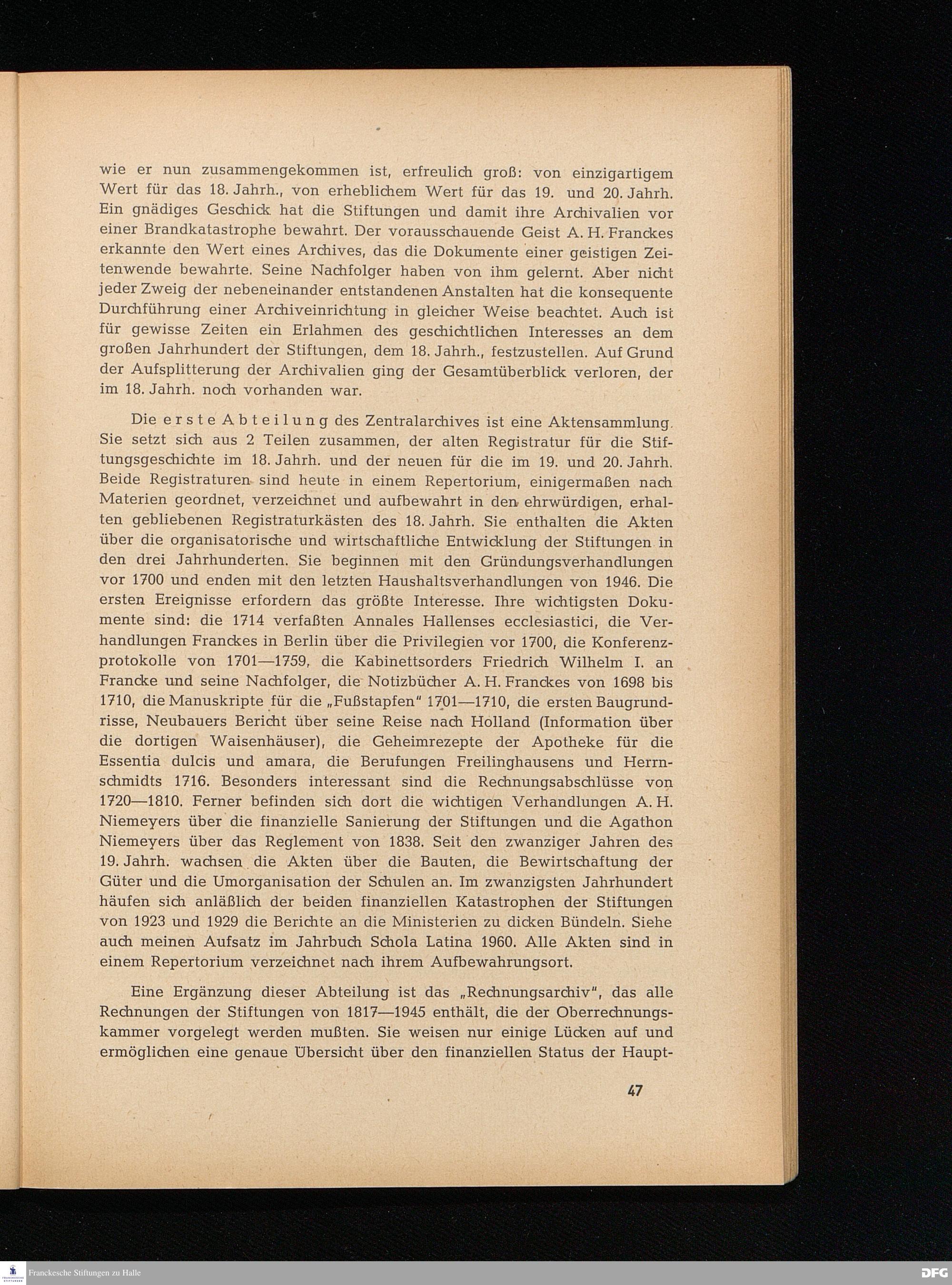 wie er nun zusammengekommen ist, erfreulich groß: von einzigartigem Wert für das 18. Jahrh., von erheblichem Wert für das 19. und 20. Jahrh. Ein gnädiges Geschick hat die Stiftungen und damit ihre Archivalien vor einer Brandkatastrophe bewahrt. Der vorausschauende Geist A. H. Franckes erkannte den Wert eines Archives, das die Dokumente einer geistigen Zeitenwende bewahrte. Seine Nachfolger haben von ihm gelernt. Aber nicht jeder Zweig der nebeneinander entstandenen Anstalten hat die konsequente Durchführung einer Archiveinrichtung in gleicher Weise beachtet. Auch ist für gewisse Zeiten ein Erlahmen des geschichtlichen Interesses an dem großen Jahrhundert der Stiftungen, dem 18. Jahrh., festzustellen. Auf Grund der Aufsplitterung der Archivalien ging der Gesamtüberblick verloren, der im 18. Jahrh. noch vorhanden war.

Die erste Abteilung des Zentralarchives ist eine Aktensammlung. Sie setzt sich aus 2 Teilen zusammen, der alten Registratur für die Stiftungsgeschichte im 18. Jahrh. und der neuen für die im 19. und 20. Jahrh. Beide Registraturen sind heute in einem Repertorium, einigermaßen nach Materien geordnet, verzeichnet und aufbewahrt in den ehrwürdigen, erhalten gebliebenen Registraturkästen des 18. Jahrh. Sie enthalten die Akten über die organisatorische und wirtschaftliche Entwicklung der Stiftungen in den drei Jahrhunderten. Sie beginnen mit den Gründungsverhandlungen vor 1700 und enden mit den letzten Haushaltsverhandlungen von 1946. Die ersten Ereignisse erfordern das größte Interesse. Ihre wichtigsten Dokumente sind: die 1714 verfaßten Annales Hallenses ecclesiastici, die Verhandlungen Franckes in Berlin über die Privilegien vor 1700, die Konferenzprotokolle von 1701—1759, die Kabinettsorders Friedrich Wilhelm I. an Francke und seine Nachfolger, die Notizbücher A. H. Franckes von 1698 bis 1710, die Manuskripte für die „Fußstapfen" 1701—1710, die ersten Baugrundrisse, Neubauers Bericht über seine Reise nach Holland (Information über die dortigen Waisenhäuser), die Geheimrezepte der Apotheke für die Essentia dulcis und amara, die Berufungen Freilinghausens und Herrnschmidts 1716. Besonders interessant sind die Rechnungsabschlüsse von 1720—1810. Ferner befinden sich dort die wichtigen Verhandlungen A. H. Niemeyers über die finanzielle Sanierung der Stiftungen und die Agathon Niemeyers über das Reglement von 1838. Seit den zwanziger Jahren des 19. Jahrh. wachsen die Akten über die Bauten, die Bewirtschaftung der Güter und die Umorganisation der Schulen an. Im zwanzigsten Jahrhundert häufen sich anläßlich der beiden finanziellen Katastrophen der Stiftungen von 1923 und 1929 die Berichte an die Ministerien zu dicken Bündeln. Siehe auch meinen Aufsatz im Jahrbuch Schola Latina 1960. Alle Akten sind in einem Repertorium verzeichnet nach ihrem Aufbewahrungsort.

Eine Ergänzung dieser Abteilung ist das „Rechnungsarchiv", das alle Rechnungen der Stiftungen von 1817—1945 enthält, die der Oberrechnungskammer vorgelegt werden mußten. Sie weisen nur einige Lücken auf und ermöglichen eine genaue Übersicht über den finanziellen Status der Haupt-

47

Franckesche Stiftungen zu Halle

DFG